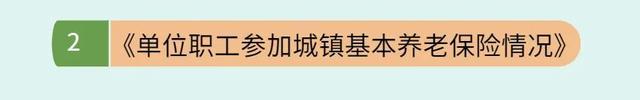 2 《单位职工参加城镇基本养老保险情况》